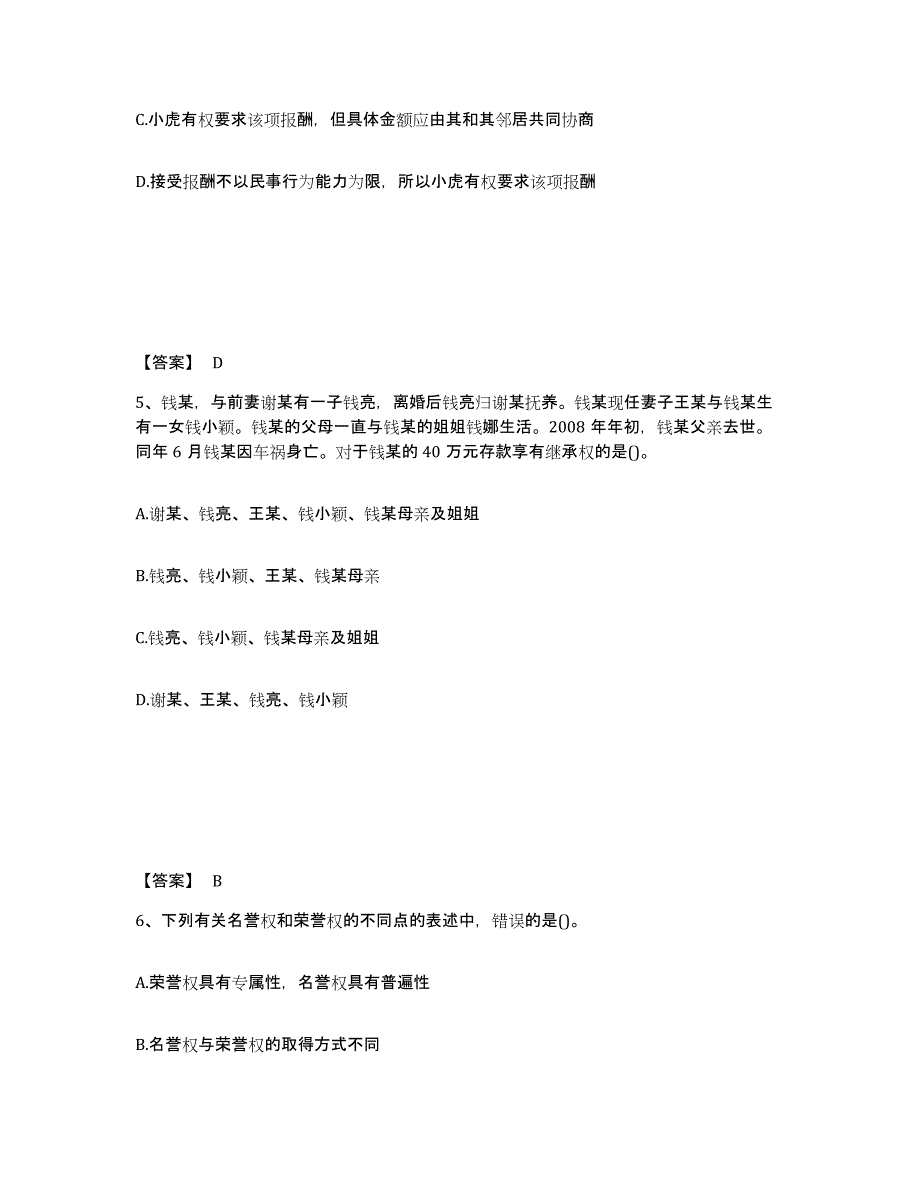 C.小虎有权要求该项报酬，但具体金额应由其和其邻居共同协商

D.接受报酬不以民事行为能力为限，所以小虎有权要求该项报酬

【答案】 D

5、钱某，与前妻谢某有一子钱亮，离婚后钱亮归谢某抚养。钱某现任妻子王某与钱某生有一女钱小颖。钱某的父母一直与钱某的姐姐钱娜生活。2008 年年初，钱某父亲去世。同年 6 月钱某因车祸身亡。对于钱某的 40 万元存款享有继承权的是()。

A.谢某、钱亮、王某、钱小颖、钱某母亲及姐姐

B.钱亮、钱小颖、王某、钱某母亲

C.钱亮、钱小颖、钱某母亲及姐姐

D.谢某、王某、钱亮、钱小颖

【答案】 B

6、下列有关名誉权和荣誉权的不同点的表述中，错误的是()。

A.荣誉权具有专属性，名誉权具有普遍性

B.名誉权与荣誉权的取得方式不同